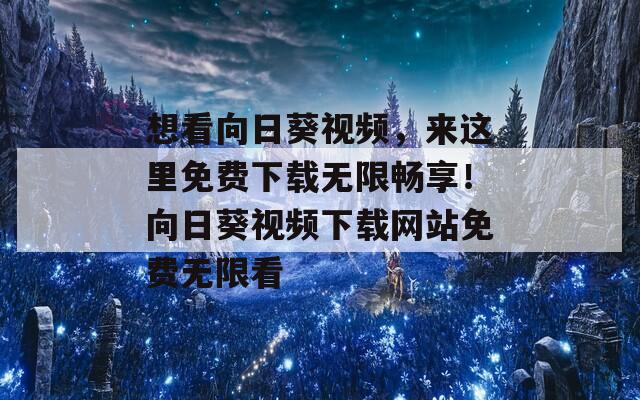 想看向日葵视频，来这里免费下载无限畅享！向日葵视频下载网站免费无限看